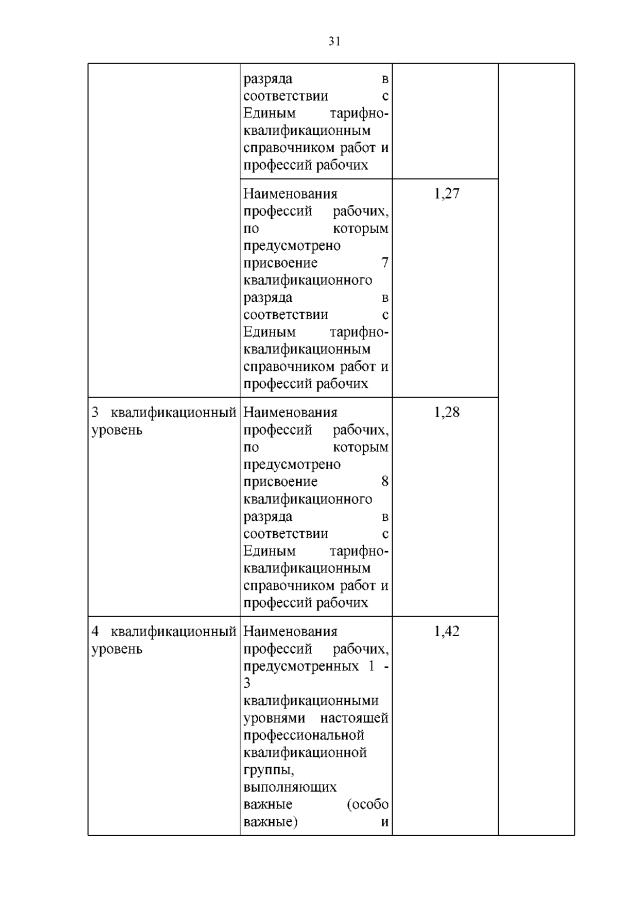 31

| | | | |
|---|---|---|---|
| | разряда в соответствии с Единым тарифно-квалификационным справочником работ и профессий рабочих | | |
| | Наименования профессий рабочих, по которым предусмотрено присвоение 7 квалификационного разряда в соответствии с Единым тарифно-квалификационным справочником работ и профессий рабочих | 1,27 | |
| 3 квалификационный уровень | Наименования профессий рабочих, по которым предусмотрено присвоение 8 квалификационного разряда в соответствии с Единым тарифно-квалификационным справочником работ и профессий рабочих | 1,28 | |
| 4 квалификационный уровень | Наименования профессий рабочих, предусмотренных 1 - 3 квалификационными уровнями настоящей профессиональной квалификационной группы, выполняющих важные (особо важные) и | 1,42 | |